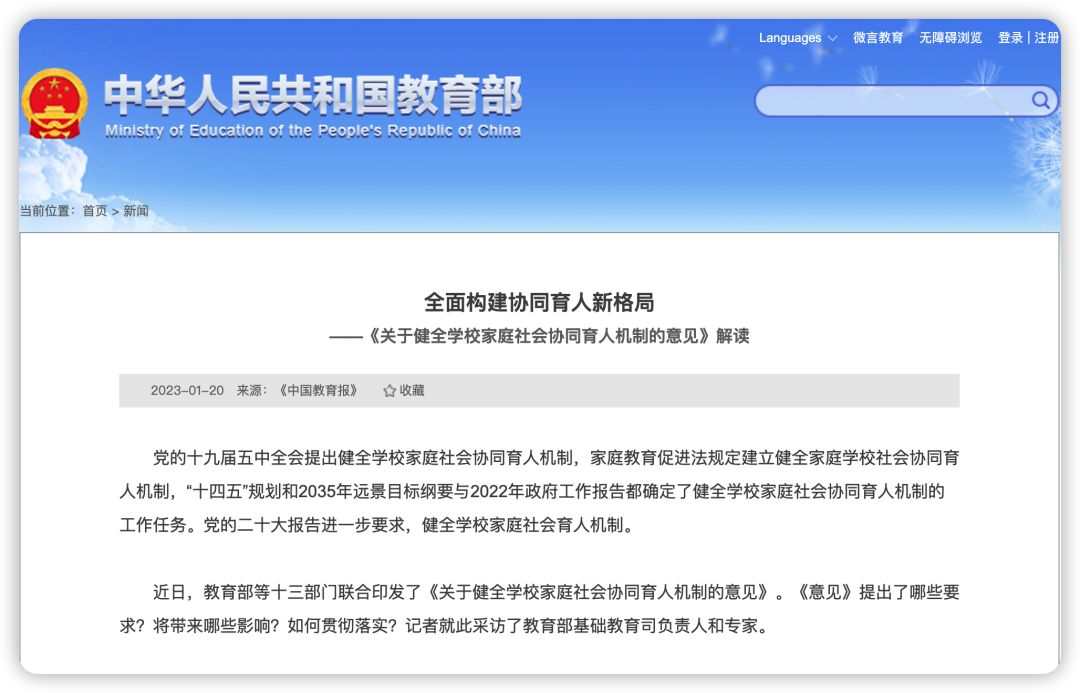 Languages 微言教育 无障碍浏览 登录 | 注册

中华人民共和国教育部
Ministry of Education of the People's Republic of China

当前位置：首页 > 新闻

全面构建协同育人新格局
——《关于健全学校家庭社会协同育人机制的意见》解读

2023-01-20 来源：《中国教育报》 收藏

党的十九届五中全会提出健全学校家庭社会协同育人机制，家庭教育促进法规定建立健全家庭学校社会协同育人机制，“十四五”规划和2035年远景目标纲要与2022年政府工作报告都确定了健全学校家庭社会协同育人机制的工作任务。党的二十大报告进一步要求，健全学校家庭社会育人机制。

近日，教育部等十三部门联合印发了《关于健全学校家庭社会协同育人机制的意见》。《意见》提出了哪些要求？将带来哪些影响？如何贯彻落实？记者就此采访了教育部基础教育司负责人和专家。